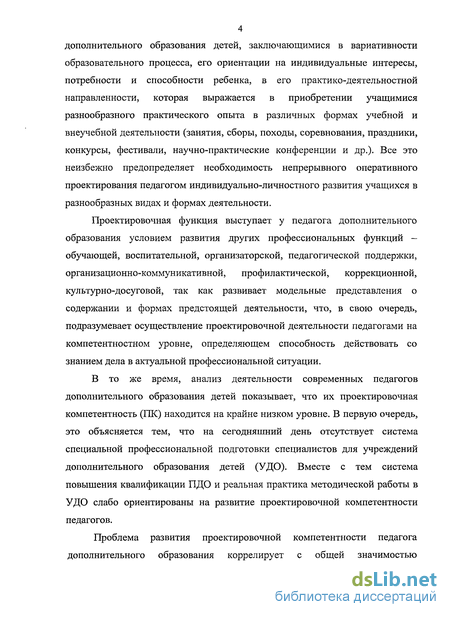 4

дополнительного образования детей, заключающимися в вариативности образовательного процесса, его ориентации на индивидуальные интересы, потребности и способности ребенка, в его практико-деятельностной направленности, которая выражается в приобретении учащимися разнообразного практического опыта в различных формах учебной и внеучебной деятельности (занятия, сборы, походы, соревнования, праздники, конкурсы, фестивали, научно-практические конференции и др.). Все это неизбежно предопределяет необходимость непрерывного оперативного проектирования педагогом индивидуально-личностного развития учащихся в разнообразных видах и формах деятельности.

Проектировочная функция выступает у педагога дополнительного образования условием развития других профессиональных функций – обучающей, воспитательной, организаторской, педагогической поддержки, организационно-коммуникативной, профилактической, коррекционной, культурно-досуговой, так как развивает модельные представления о содержании и формах предстоящей деятельности, что, в свою очередь, подразумевает осуществление проектировочной деятельности педагогами на компетентностном уровне, определяющем способность действовать со знанием дела в актуальной профессиональной ситуации.

В то же время, анализ деятельности современных педагогов дополнительного образования детей показывает, что их проектировочная компетентность (ПК) находится на крайне низком уровне. В первую очередь, это объясняется тем, что на сегодняшний день отсутствует система специальной профессиональной подготовки специалистов для учреждений дополнительного образования детей (УДО). Вместе с тем система повышения квалификации ПДО и реальная практика методической работы в УДО слабо ориентированы на развитие проектировочной компетентности педагогов.

Проблема развития проектировочной компетентности педагога дополнительного образования коррелирует с общей значимостью

dsLib.net
библиотека диссертаций